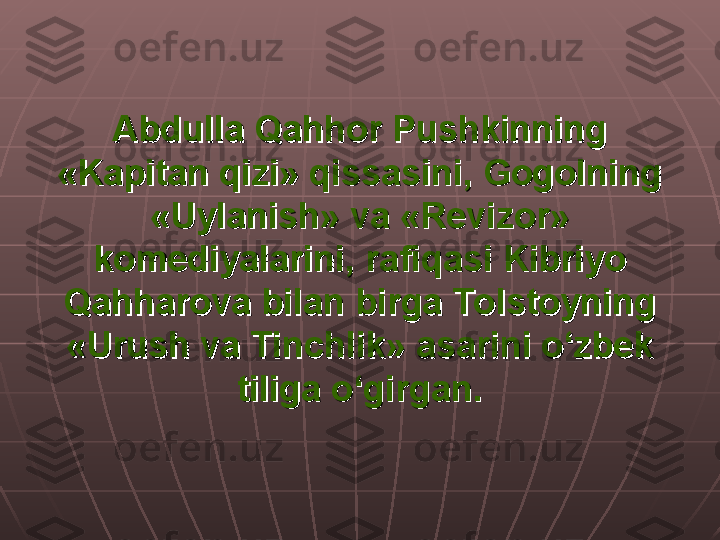 oefen.uz oefen.uz

Abdulla Qahhor Pushkinning «Kapitan qizi» qissasini, Gogolning «Uylanish» va «Revizor» komediyalarini, rafiqasi Kibriyo Qahharova bilan birga Tolstoyning «Urush va Tinchlik» asarini o‘zbek tiliga o‘girgan.

oefen.uz oefen.uz